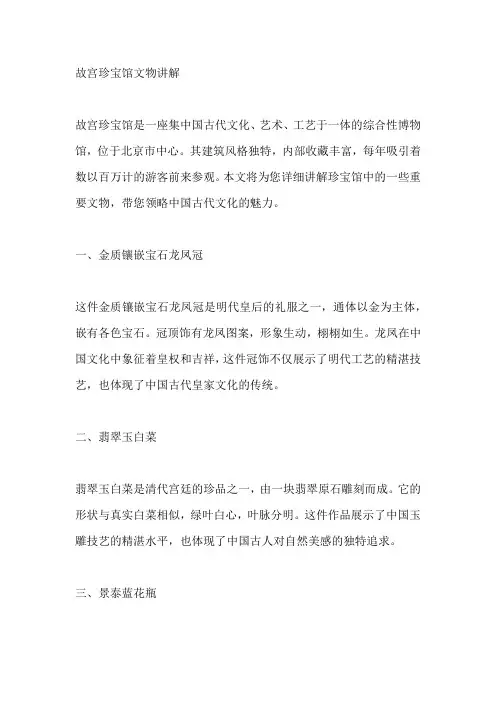 故宫珍宝馆文物讲解

故宫珍宝馆是一座集中国古代文化、艺术、工艺于一体的综合性博物馆，位于北京市中心。其建筑风格独特，内部收藏丰富，每年吸引着数以百万计的游客前来参观。本文将为您详细讲解珍宝馆中的一些重要文物，带您领略中国古代文化的魅力。

一、金质镶嵌宝石龙凤冠

这件金质镶嵌宝石龙凤冠是明代皇后的礼服之一，通体以金为主体，嵌有各色宝石。冠顶饰有龙凤图案，形象生动，栩栩如生。龙凤在中国文化中象征着皇权和吉祥，这件冠饰不仅展示了明代工艺的精湛技艺，也体现了中国古代皇家文化的传统。

二、翡翠玉白菜

翡翠玉白菜是清代宫廷的珍品之一，由一块翡翠原石雕刻而成。它的形状与真实白菜相似，绿叶白心，叶脉分明。这件作品展示了中国玉雕技艺的精湛水平，也体现了中国古人对自然美感的独特追求。

三、景泰蓝花瓶